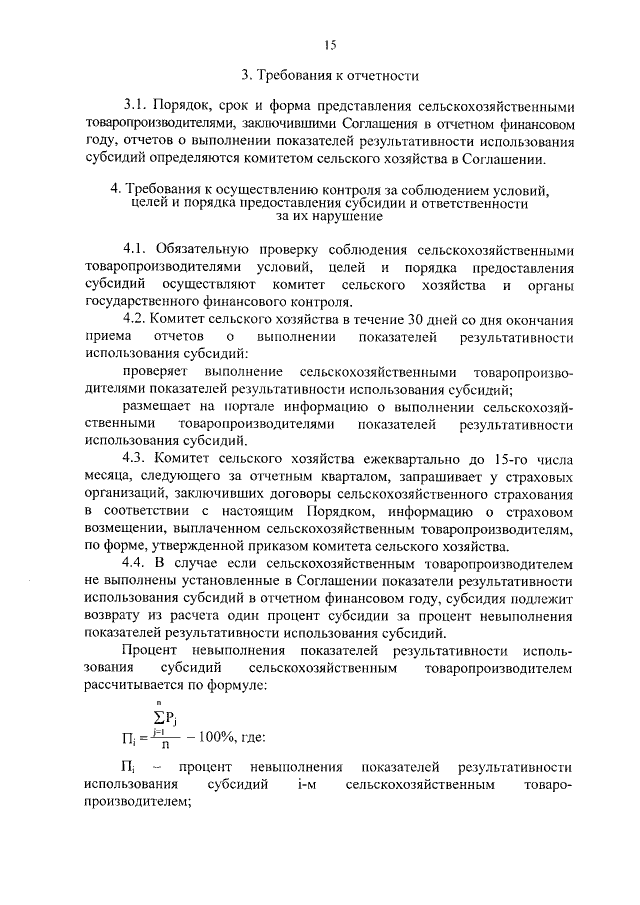 15

3. Требования к отчетности

3.1. Порядок, срок и форма представления сельскохозяйственными товаропроизводителями, заключившими Соглашения в отчетном финансовом году, отчетов о выполнении показателей результативности использования субсидий определяются комитетом сельского хозяйства в Соглашении.

4. Требования к осуществлению контроля за соблюдением условий, целей и порядка предоставления субсидии и ответственности за их нарушение

4.1. Обязательную проверку соблюдения сельскохозяйственными товаропроизводителями условий, целей и порядка предоставления субсидий осуществляют комитет сельского хозяйства и органы государственного финансового контроля.

4.2. Комитет сельского хозяйства в течение 30 дней со дня окончания приема отчетов о выполнении показателей результативности использования субсидий:

проверяет выполнение сельскохозяйственными товаропроизводителями показателей результативности использования субсидий;

размещает на портале информацию о выполнении сельскохозяйственными товаропроизводителями показателей результативности использования субсидий.

4.3. Комитет сельского хозяйства ежеквартально до 15-го числа месяца, следующего за отчетным кварталом, запрашивает у страховых организаций, заключивших договоры сельскохозяйственного страхования в соответствии с настоящим Порядком, информацию о страховом возмещении, выплаченном сельскохозяйственным товаропроизводителям, по форме, утвержденной приказом комитета сельского хозяйства.

4.4. В случае если сельскохозяйственным товаропроизводителем не выполнены установленные в Соглашении показатели результативности использования субсидий в отчетном финансовом году, субсидия подлежит возврату из расчета один процент субсидии за процент невыполнения показателей результативности использования субсидий.

Процент невыполнения показателей результативности использования субсидий сельскохозяйственным товаропроизводителем рассчитывается по формуле:

$П_i = \frac{\sum_{j=1}^{n} P_j}{n} - 100\%$, где:

$П_i$ – процент невыполнения показателей результативности использования субсидий i-м сельскохозяйственным товаропроизводителем;